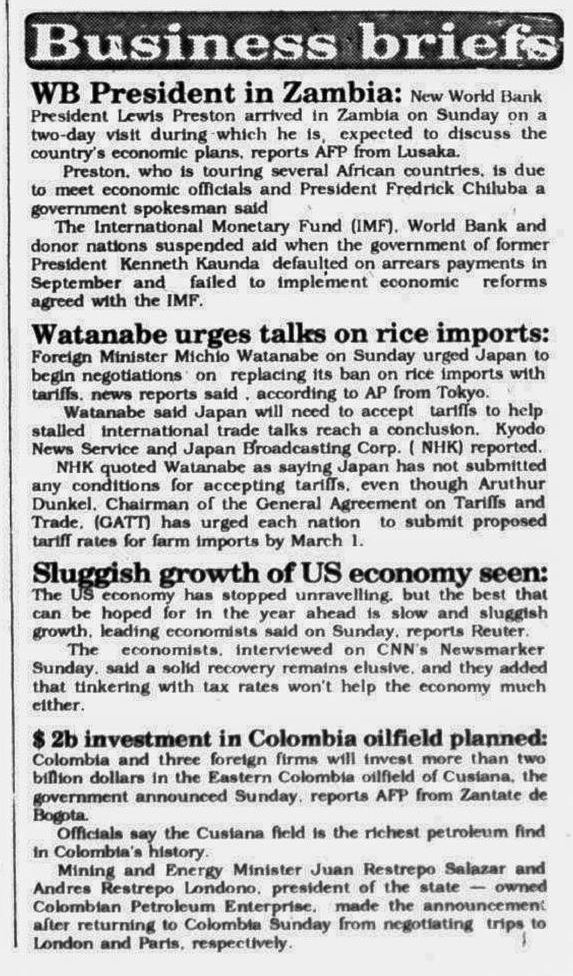 Business briefs

WB President in Zambia: New World Bank President Lewis Preston arrived in Zambia on Sunday on a two-day visit during which he is, expected to discuss the country's economic plans, reports AFP from Lusaka.

Preston, who is touring several African countries, is due to meet economic officials and President Fredrick Chiluba a government spokesman said

The International Monetary Fund (IMF), World Bank and donor nations suspended aid when the government of former President Kenneth Kaunda defaulted on arrears payments in September and failed to implement economic reforms agreed with the IMF.

Watanabe urges talks on rice imports: Foreign Minister Michio Watanabe on Sunday urged Japan to begin negotiations on replacing its ban on rice imports with tariffs, news reports said , according to AP from Tokyo.

Watanabe said Japan will need to accept tariffs to help stalled international trade talks reach a conclusion. Kyodo News Service and Japan Broadcasting Corp. ( NHK) reported.

NHK quoted Watanabe as saying Japan has not submitted any conditions for accepting tariffs, even though Aruthur Dunkel, Chairman of the General Agreement on Tariffs and Trade, (GATT) has urged each nation to submit proposed tariff rates for farm imports by March 1.

Sluggish growth of US economy seen: The US economy has stopped unravelling, but the best that can be hoped for in the year ahead is slow and sluggish growth, leading economists said on Sunday, reports Reuter.

The economists, interviewed on CNN's Newsmarker Sunday, said a solid recovery remains elusive, and they added that tinkering with tax rates won't help the economy much either.

$ 2b investment in Colombia oilfield planned: Colombia and three foreign firms will invest more than two billion dollars in the Eastern Colombia oilfield of Cusiana, the government announced Sunday, reports AFP from Zantate de Bogota.

Officials say the Cusiana field is the richest petroleum find in Colombia's history.

Mining and Energy Minister Juan Restrepo Salazar and Andres Restrepo Londono, president of the state — owned Colombian Petroleum Enterprise, made the announcement after returning to Colombia Sunday from negotiating trips to London and Paris, respectively.